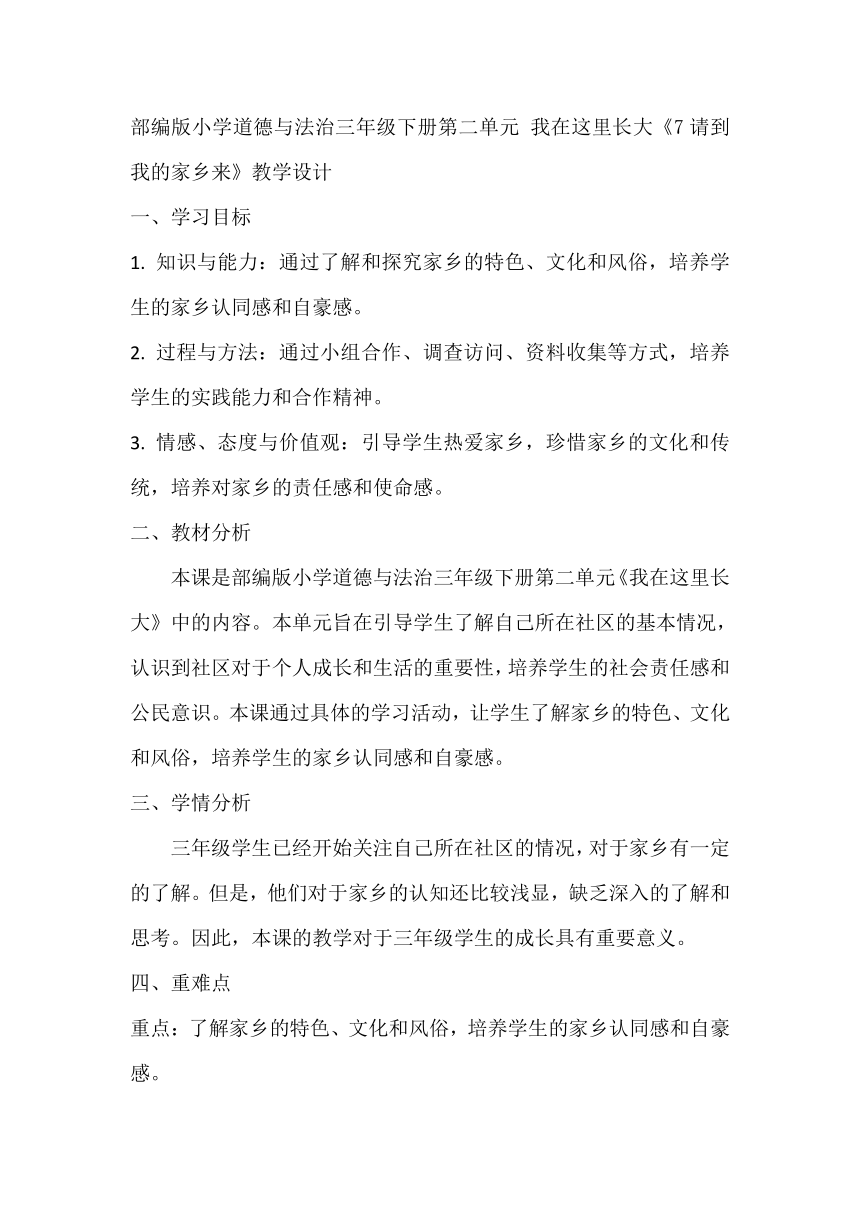 部编版小学道德与法治三年级下册第二单元 我在这里长大《7 请到我的家乡来》教学设计

一、学习目标

1. 知识与能力：通过了解和探究家乡的特色、文化和风俗，培养学生的家乡认同感和自豪感。

2. 过程与方法：通过小组合作、调查访问、资料收集等方式，培养学生的实践能力和合作精神。

3. 情感、态度与价值观：引导学生热爱家乡，珍惜家乡的文化和传统，培养对家乡的责任感和使命感。

二、教材分析

本课是部编版小学道德与法治三年级下册第二单元《我在这里长大》中的内容。本单元旨在引导学生了解自己所在社区的基本情况，认识到社区对于个人成长和生活的重要性，培养学生的社会责任感和公民意识。本课通过具体的学习活动，让学生了解家乡的特色、文化和风俗，培养学生的家乡认同感和自豪感。

三、学情分析

三年级学生已经开始关注自己所在社区的情况，对于家乡有一定的了解。但是，他们对于家乡的认知还比较浅显，缺乏深入的了解和思考。因此，本课的教学对于三年级学生的成长具有重要意义。

四、重难点

重点：了解家乡的特色、文化和风俗，培养学生的家乡认同感和自豪感。